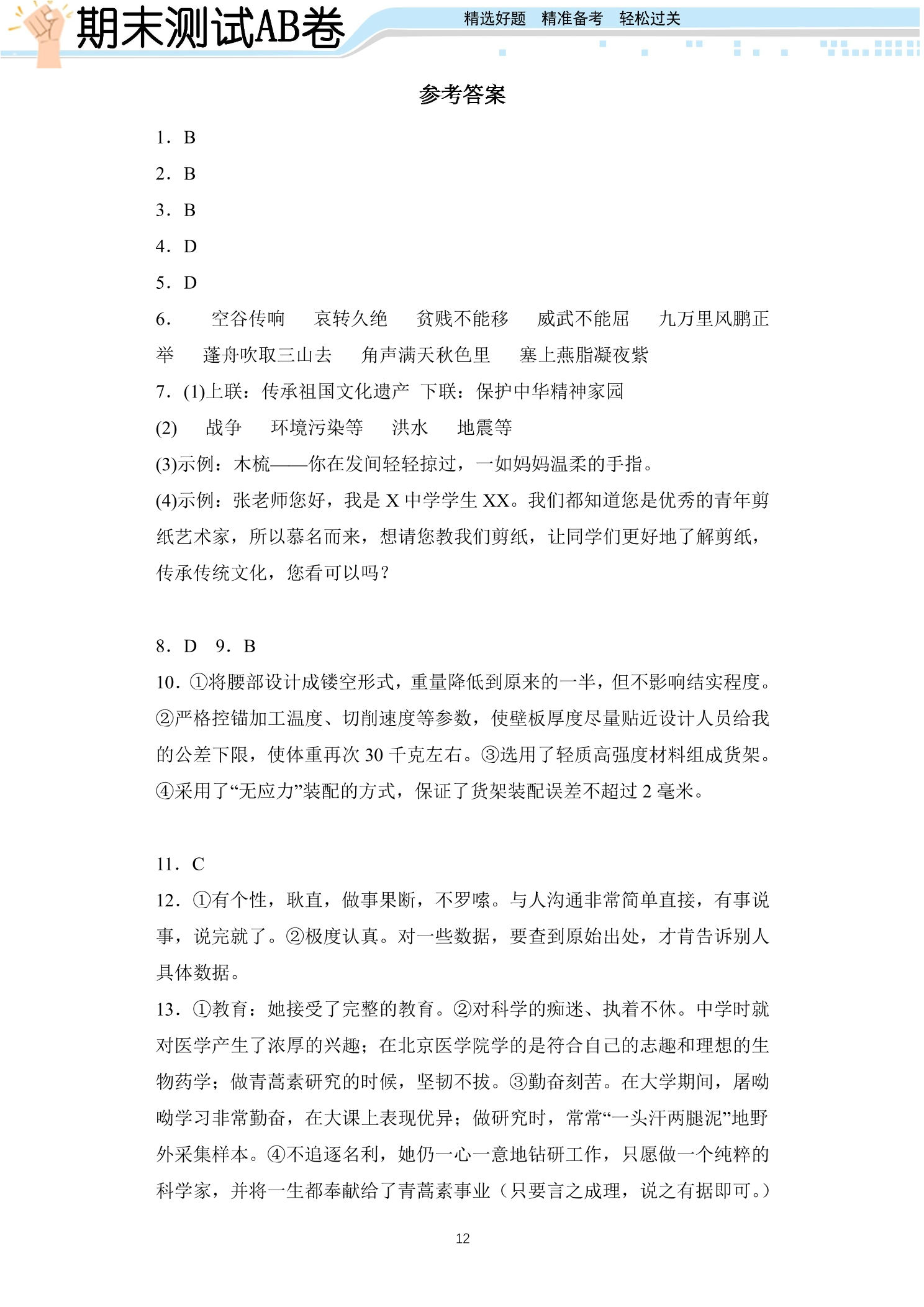 期末测试AB卷

精选好题 精准备考 轻松过关

参考答案

1．B

2．B

3．B

4．D

5．D

6． 空谷传响 哀转久绝 贫贱不能移 威武不能屈 九万里风鹏正举 蓬舟吹取三山去 角声满天秋色里 塞上燕脂凝夜紫

7．(1)上联：传承祖国文化遗产 下联：保护中华精神家园

(2) 战争 环境污染等 洪水 地震等

(3)示例：木梳——你在发间轻轻掠过，一如妈妈温柔的手指。

(4)示例：张老师您好，我是X中学学生XX。我们都知道您是优秀的青年剪纸艺术家，所以慕名而来，想请您教我们剪纸，让同学们更好地了解剪纸，传承传统文化，您看可以吗？

8．D 9．B

10．①将腰部设计成镂空形式，重量降低到原来的一半，但不影响结实程度。②严格控锚加工温度、切削速度等参数，使壁板厚度尽量贴近设计人员给我的公差下限，使体重再次30千克左右。③选用了轻质高强度材料组成货架。④采用了“无应力”装配的方式，保证了货架装配误差不超过2毫米。

11．C

12．①有个性，耿直，做事果断，不罗嗦。与人沟通非常简单直接，有事说事，说完就了。②极度认真。对一些数据，要查到原始出处，才肯告诉别人具体数据。

13．①教育：她接受了完整的教育。②对科学的痴迷、执着不休。中学时就对医学产生了浓厚的兴趣；在北京医学院学的是符合自己的志趣和理想的生物药学；做青蒿素研究的时候，坚韧不拔。③勤奋刻苦。在大学期间，屠呦呦学习非常勤奋，在大课上表现优异；做研究时，常常“一头汗两腿泥”地野外采集样本。④不追逐名利，她仍一心一意地钻研工作，只愿做一个纯粹的科学家，并将一生都奉献给了青蒿素事业（只要言之成理，说之有据即可。）

12